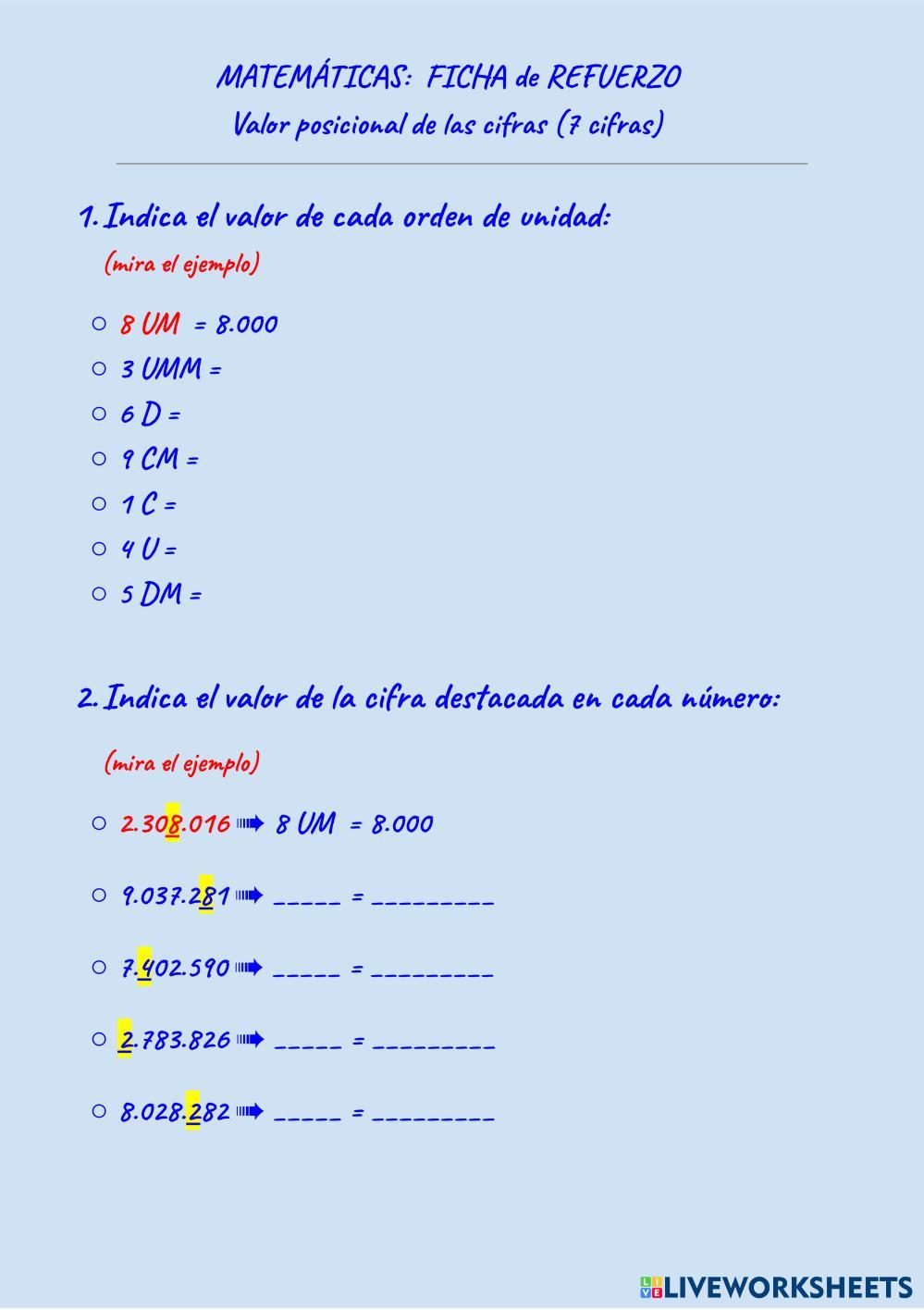 MATEMÁTICAS: FICHA de REFUERZO
Valor posicional de las cifras (7 cifras)

1. Indica el valor de cada orden de unidad:
(mira el ejemplo)

○ 8 UM = 8.000
○ 3 UMM =
○ 6 D =
○ 9 CM =
○ 1 C =
○ 4 U =
○ 5 DM =

2. Indica el valor de la cifra destacada en cada número:
(mira el ejemplo)

○ 2.308.016 ➡ 8 UM = 8.000

○ 9.037.281 ➡ _____ = _________

○ 7.402.590 ➡ _____ = _________

○ 2.783.826 ➡ _____ = _________

○ 8.028.282 ➡ _____ = _________

LIVEWORKSHEETS